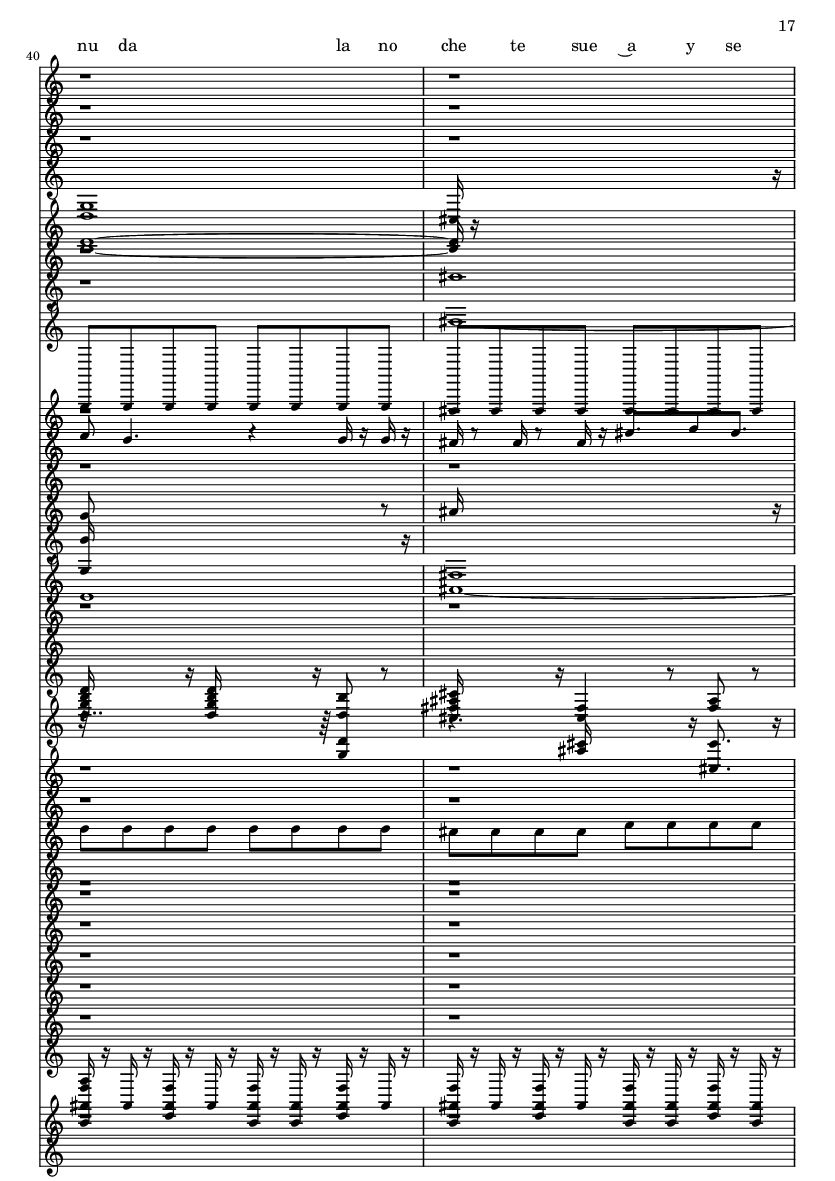 17

40

nu da la no che te sue a y se